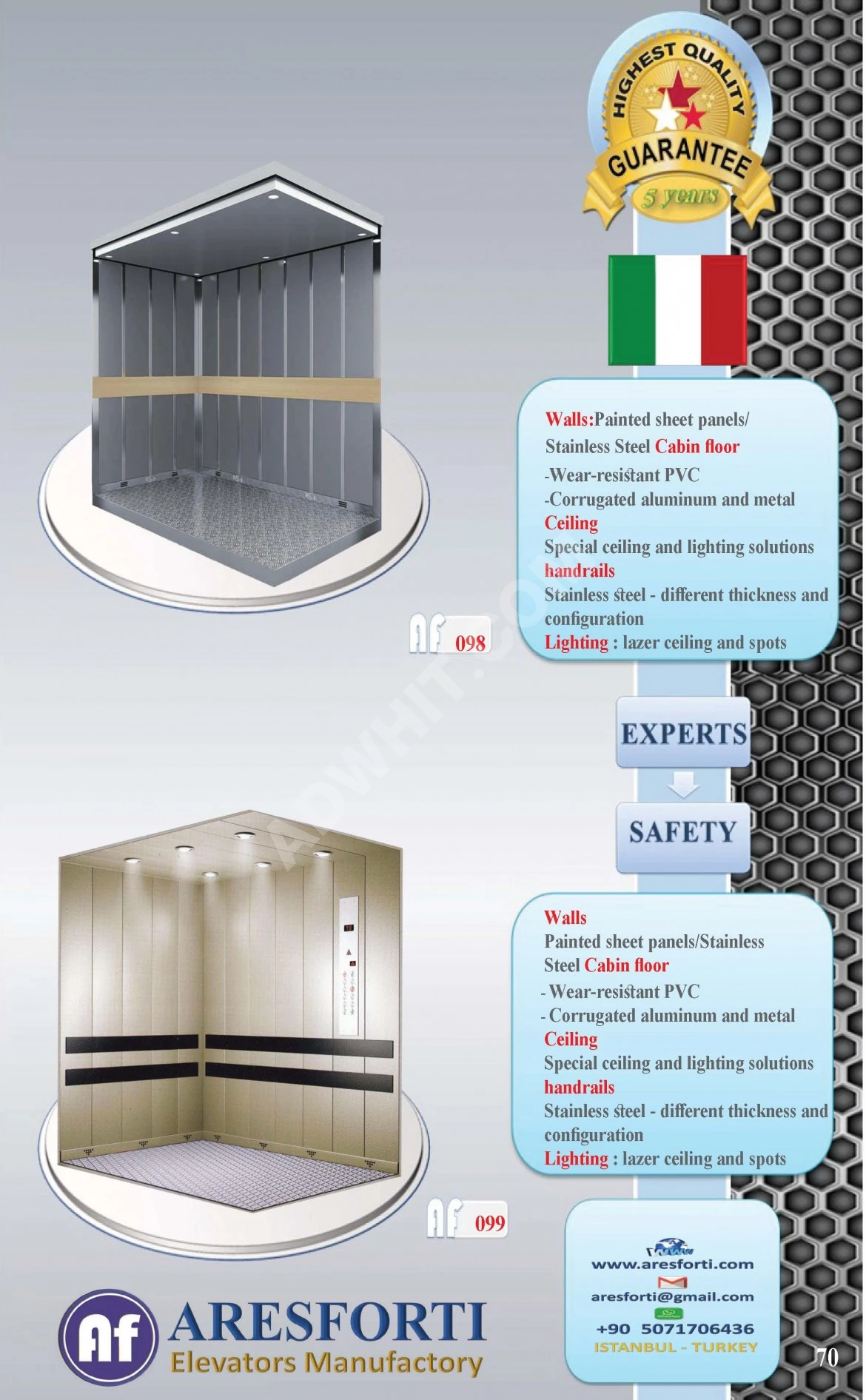 HIGHEST QUALITY
GUARANTEE
5 years

Walls:Painted sheet panels/ Stainless Steel Cabin floor
-Wear-resistant PVC
-Corrugated aluminum and metal
Ceiling
Special ceiling and lighting solutions
handrails
Stainless steel - different thickness and configuration
Lighting : lazer ceiling and spots

AF 098

ADWHIT.COM

EXPERTS

SAFETY

Walls
Painted sheet panels/Stainless Steel Cabin floor
- Wear-resistant PVC
- Corrugated aluminum and metal
Ceiling
Special ceiling and lighting solutions
handrails
Stainless steel - different thickness and configuration
Lighting : lazer ceiling and spots

AF 099

www
www.aresforti.com
aresforti@gmail.com
+90 5071706436
ISTANBUL - TURKEY

Af ARESFORTI
Elevators Manufactory

70